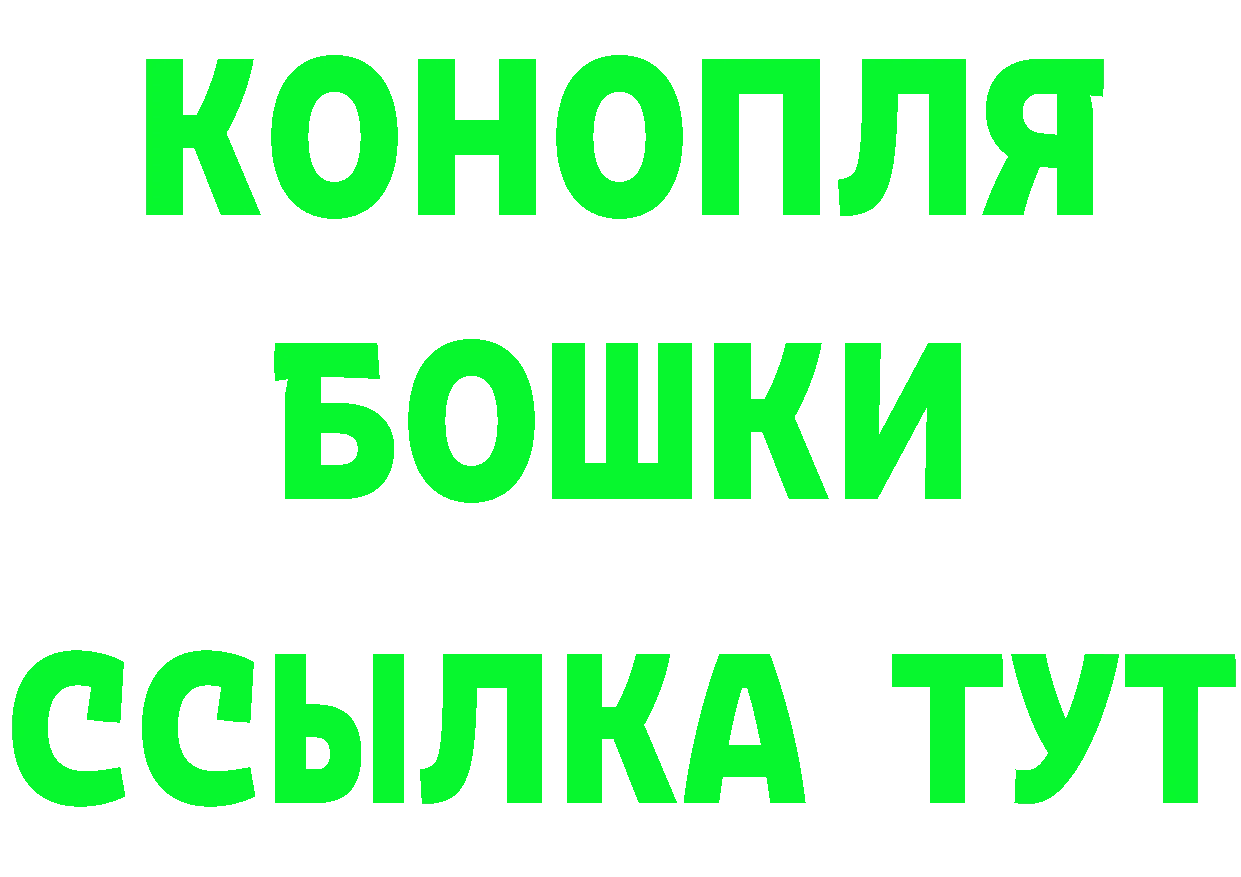 КОНОПЛЯ
БОШКИ
ССЫЛКА ТУТ